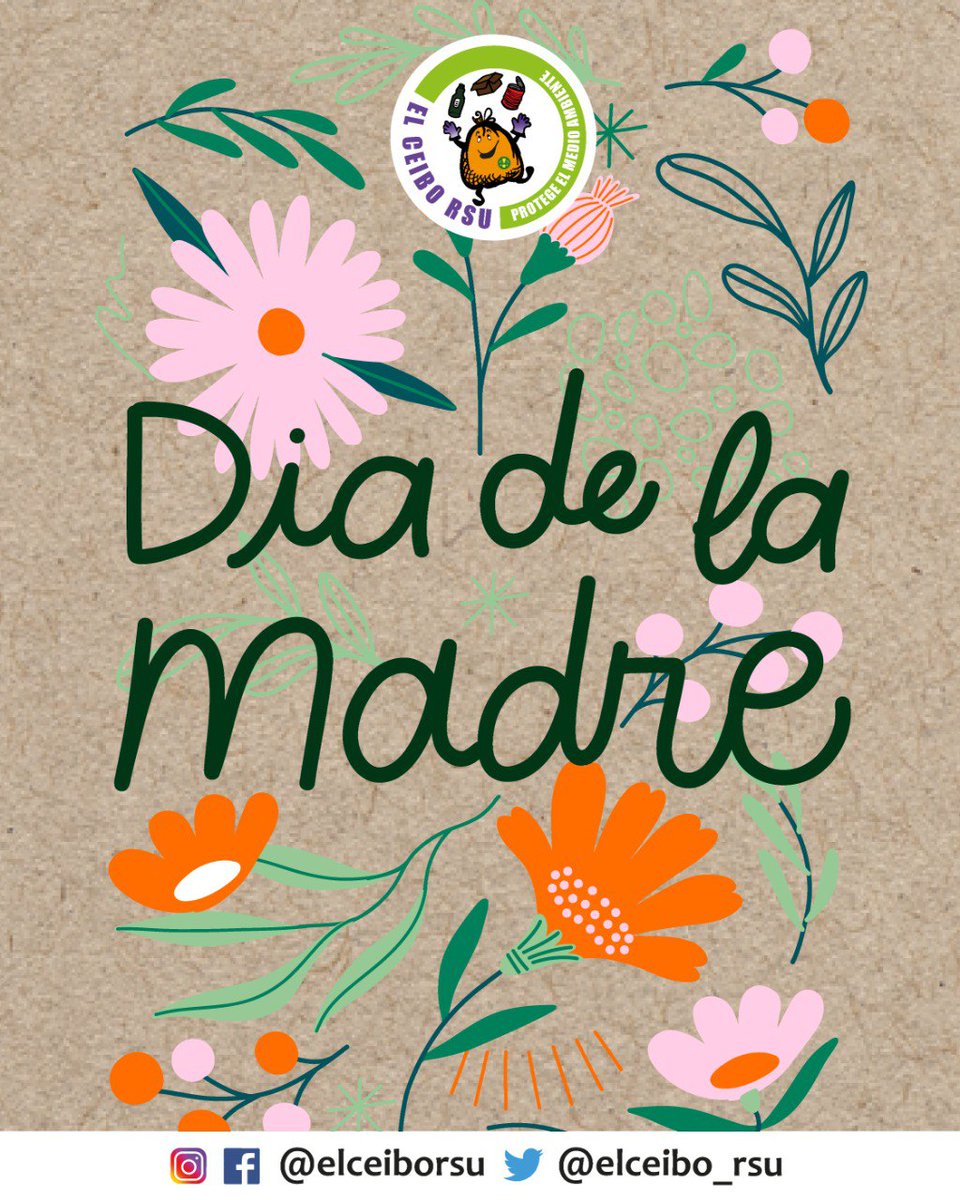 EL CEIBO RSU
PROTEGE EL MEDIO AMBIENTE

Dia de la Madre

@elceiborsu @elceibo_rsu